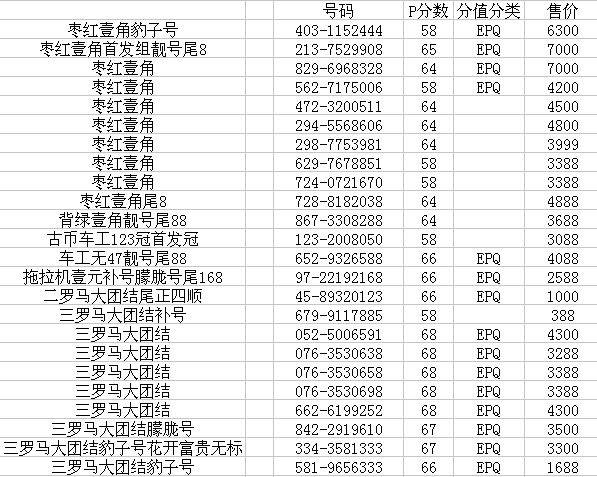 |  | 号码 | P分数 | 分值分类 | 售价 |
|---|---|---|---|---|
| 枣红壹角豹子号 | 403-1152444 | 58 | EPQ | 6300 |
| 枣红壹角首发组靓号尾8 | 213-7529908 | 65 | EPQ | 7000 |
| 枣红壹角 | 829-6968328 | 64 | EPQ | 7000 |
| 枣红壹角 | 562-7175006 | 58 | EPQ | 4200 |
| 枣红壹角 | 472-3200511 | 64 |  | 4500 |
| 枣红壹角 | 294-5568606 | 64 |  | 4800 |
| 枣红壹角 | 298-7753981 | 64 |  | 3999 |
| 枣红壹角 | 629-7678851 | 58 |  | 3388 |
| 枣红壹角 | 724-0721670 | 58 |  | 3388 |
| 枣红壹角尾8 | 728-8182038 | 64 |  | 4888 |
| 背绿壹角靓号尾88 | 867-3308288 | 64 |  | 3688 |
| 古币车工123冠首发冠 | 123-2008050 | 58 |  | 3088 |
| 车工无47靓号尾88 | 652-9326588 | 66 | EPQ | 4088 |
| 拖拉机壹元补号朦胧号尾168 | 97-22192168 | 66 | EPQ | 2588 |
| 二罗马大团结尾正四顺 | 45-89320123 | 66 | EPQ | 1000 |
| 三罗马大团结补号 | 679-9117885 | 58 |  | 388 |
| 三罗马大团结 | 052-5006591 | 68 | EPQ | 4300 |
| 三罗马大团结 | 076-3530638 | 68 | EPQ | 3288 |
| 三罗马大团结 | 076-3530658 | 68 | EPQ | 3388 |
| 三罗马大团结 | 076-3530698 | 68 | EPQ | 3388 |
| 三罗马大团结 | 662-6199252 | 68 | EPQ | 4300 |
| 三罗马大团结朦胧号 | 842-2919610 | 67 | EPQ | 3500 |
| 三罗马大团结豹子号花开富贵无标 | 334-3581333 | 67 | EPQ | 3300 |
| 三罗马大团结豹子号 | 581-9656333 | 66 | EPQ | 1688 |